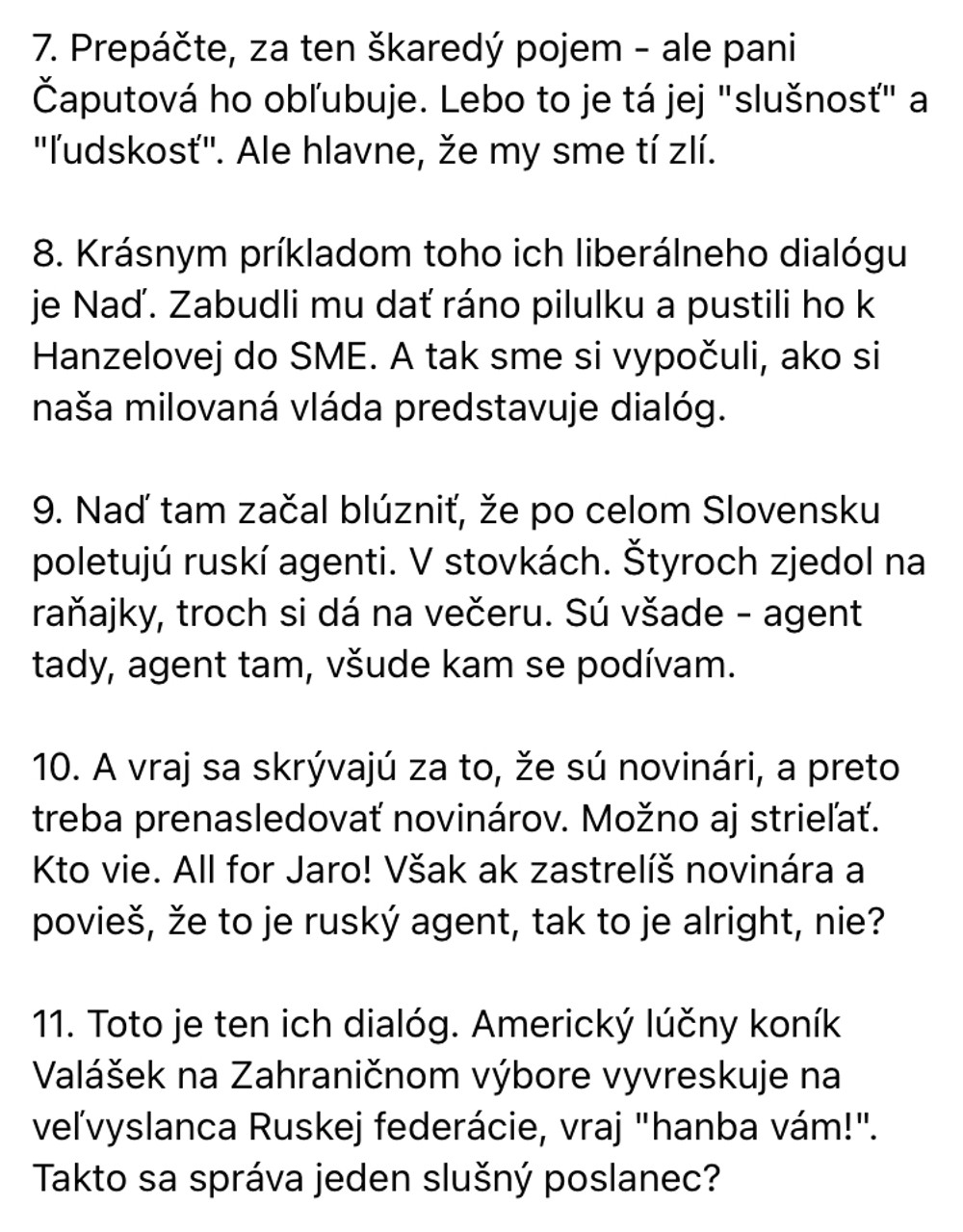 7. Prepáčte, za ten škaredý pojem - ale pani Čaputová ho obľubuje. Lebo to je tá jej "slušnosť" a "ľudskosť". Ale hlavne, že my sme tí zlí.

8. Krásnym príkladom toho ich liberálneho dialógu je Naď. Zabudli mu dať ráno pilulku a pustili ho k Hanzelovej do SME. A tak sme si vypočuli, ako si naša milovaná vláda predstavuje dialóg.

9. Naď tam začal blúzniť, že po celom Slovensku poletujú ruskí agenti. V stovkách. Štyroch zjedol na raňajky, troch si dá na večeru. Sú všade - agent tady, agent tam, všude kam se podívam.

10. A vraj sa skrývajú za to, že sú novinári, a preto treba prenasledovať novinárov. Možno aj strieľať. Kto vie. All for Jaro! Však ak zastrelíš novinára a povieš, že to je ruský agent, tak to je alright, nie?

11. Toto je ten ich dialóg. Americký lúčny koník Valášek na Zahraničnom výbore vyvreskuje na veľvyslanca Ruskej federácie, vraj "hanba vám!". Takto sa správa jeden slušný poslanec?